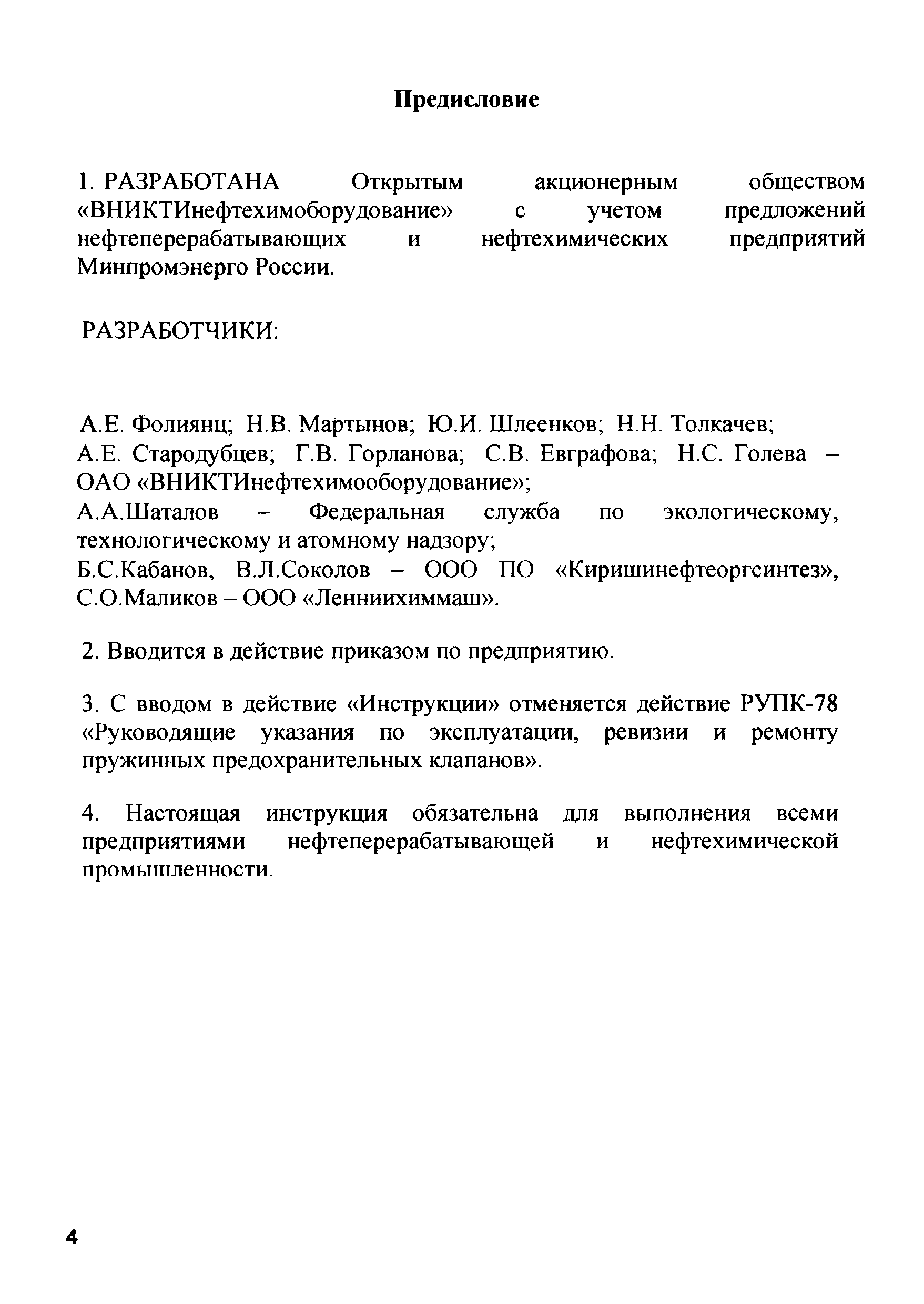 Предисловие

1. РАЗРАБОТАНА Открытым акционерным обществом «ВНИКТИнефтехимоборудование» с учетом предложений нефтеперерабатывающих и нефтехимических предприятий Минпромэнерго России.

РАЗРАБОТЧИКИ:

А.Е. Фолиянц; Н.В. Мартынов; Ю.И. Шлеенков; Н.Н. Толкачев; А.Е. Стародубцев; Г.В. Горланова; С.В. Евграфова; Н.С. Голева – ОАО «ВНИКТИнефтехимооборудование»;
А.А.Шаталов – Федеральная служба по экологическому, технологическому и атомному надзору;
Б.С.Кабанов, В.Л.Соколов – ООО ПО «Киришинефтеоргсинтез», С.О.Маликов – ООО «Ленниихиммаш».

2. Вводится в действие приказом по предприятию.

3. С вводом в действие «Инструкции» отменяется действие РУПК-78 «Руководящие указания по эксплуатации, ревизии и ремонту пружинных предохранительных клапанов».

4. Настоящая инструкция обязательна для выполнения всеми предприятиями нефтеперерабатывающей и нефтехимической промышленности.

4